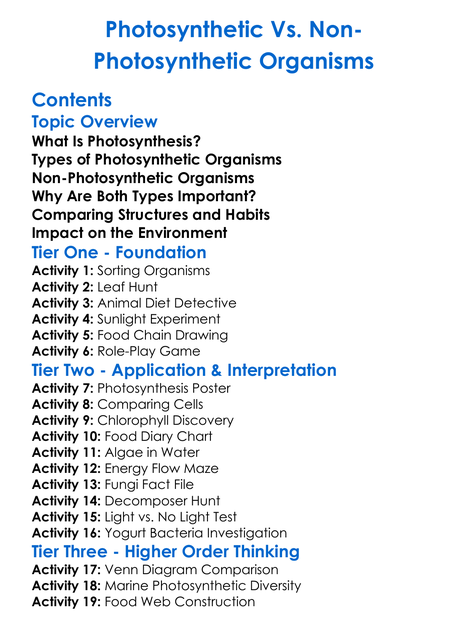 Photosynthetic Vs. Non-Photosynthetic Organisms

Contents
Topic Overview
What Is Photosynthesis?
Types of Photosynthetic Organisms
Non-Photosynthetic Organisms
Why Are Both Types Important?
Comparing Structures and Habits
Impact on the Environment
Tier One - Foundation
Activity 1: Sorting Organisms
Activity 2: Leaf Hunt
Activity 3: Animal Diet Detective
Activity 4: Sunlight Experiment
Activity 5: Food Chain Drawing
Activity 6: Role-Play Game
Tier Two - Application & Interpretation
Activity 7: Photosynthesis Poster
Activity 8: Comparing Cells
Activity 9: Chlorophyll Discovery
Activity 10: Food Diary Chart
Activity 11: Algae in Water
Activity 12: Energy Flow Maze
Activity 13: Fungi Fact File
Activity 14: Decomposer Hunt
Activity 15: Light vs. No Light Test
Activity 16: Yogurt Bacteria Investigation
Tier Three - Higher Order Thinking
Activity 17: Venn Diagram Comparison
Activity 18: Marine Photosynthetic Diversity
Activity 19: Food Web Construction